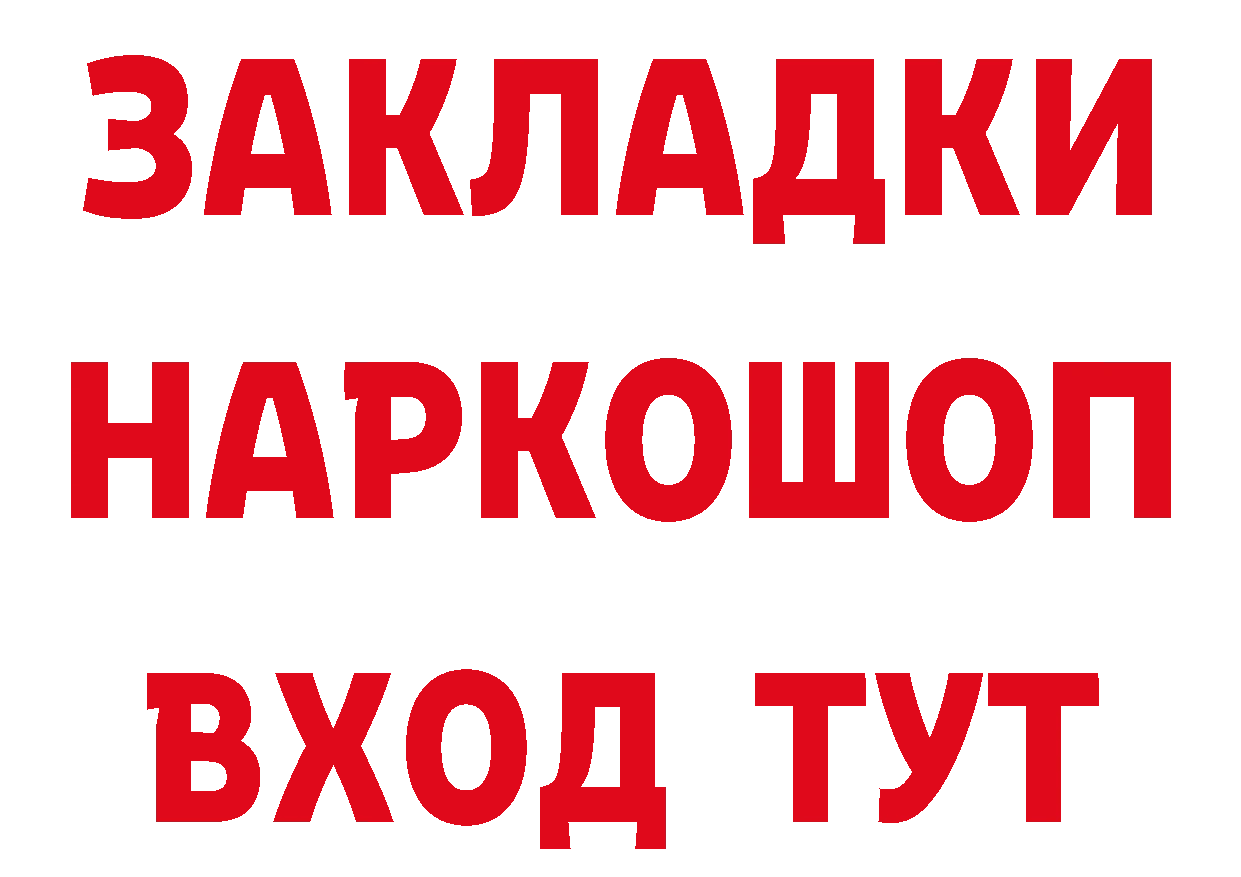 ЗАКЛАДКИ НАРКОШОП ВХОД ТУТ